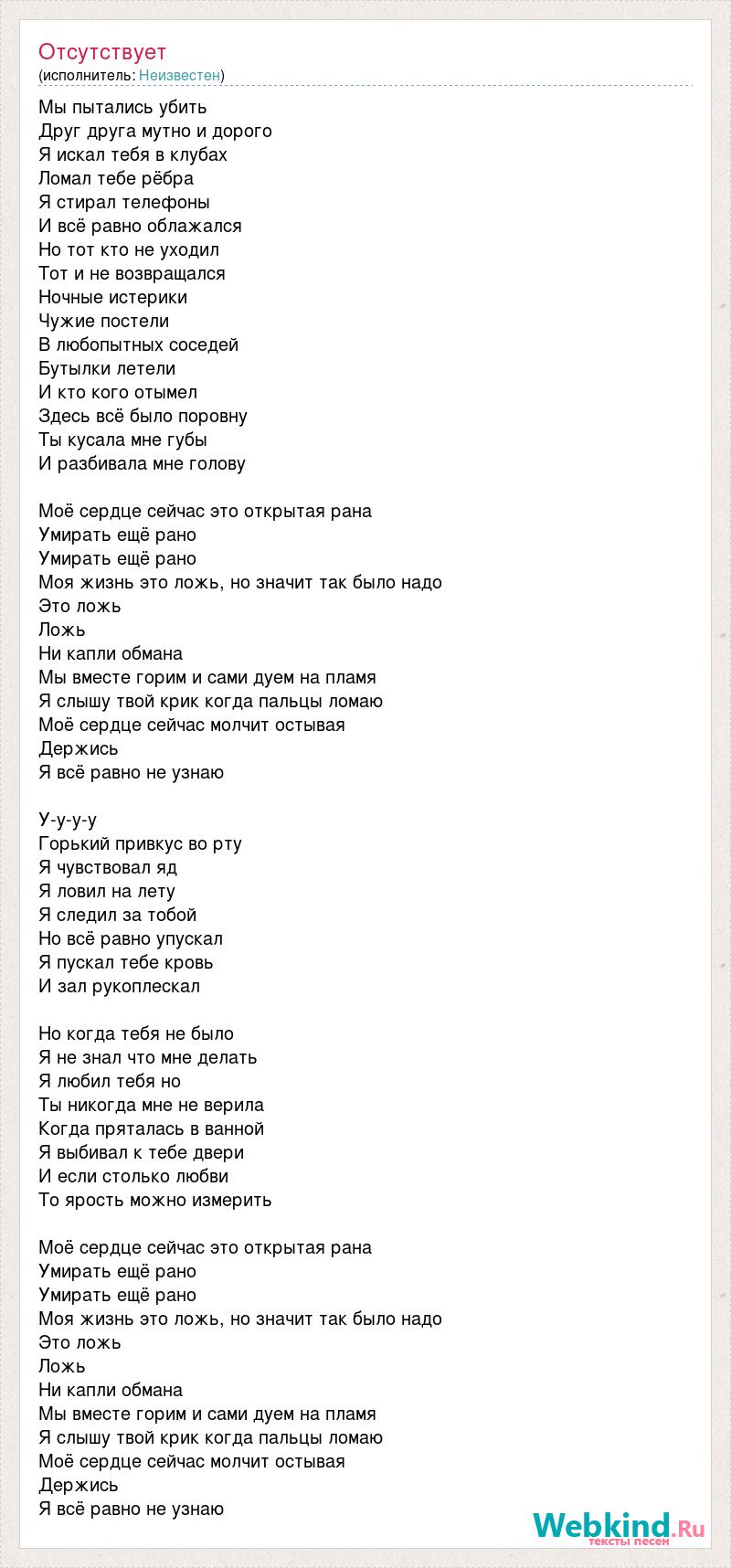 Отсутствует
(исполнитель: Неизвестен)

Мы пытались убить
Друг друга мутно и дорого
Я искал тебя в клубах
Ломал тебе рёбра
Я стирал телефоны
И всё равно облажался
Но тот кто не уходил
Тот и не возвращался
Ночные истерики
Чужие постели
В любопытных соседей
Бутылки летели
И кто кого отымел
Здесь всё было поровну
Ты кусала мне губы
И разбивала мне голову

Моё сердце сейчас это открытая рана
Умирать ещё рано
Умирать ещё рано
Моя жизнь это ложь, но значит так было надо
Это ложь
Ложь
Ни капли обмана
Мы вместе горим и сами дуем на пламя
Я слышу твой крик когда пальцы ломаю
Моё сердце сейчас молчит остывая
Держись
Я всё равно не узнаю

У-у-у-у
Горький привкус во рту
Я чувствовал яд
Я ловил на лету
Я следил за тобой
Но всё равно упускал
Я пускал тебе кровь
И зал рукоплескал

Но когда тебя не было
Я не знал что мне делать
Я любил тебя но
Ты никогда мне не верила
Когда пряталась в ванной
Я выбивал к тебе двери
И если столько любви
То ярость можно измерить

Моё сердце сейчас это открытая рана
Умирать ещё рано
Умирать ещё рано
Моя жизнь это ложь, но значит так было надо
Это ложь
Ложь
Ни капли обмана
Мы вместе горим и сами дуем на пламя
Я слышу твой крик когда пальцы ломаю
Моё сердце сейчас молчит остывая
Держись
Я всё равно не узнаю

Webkind.Ru
тексты песен